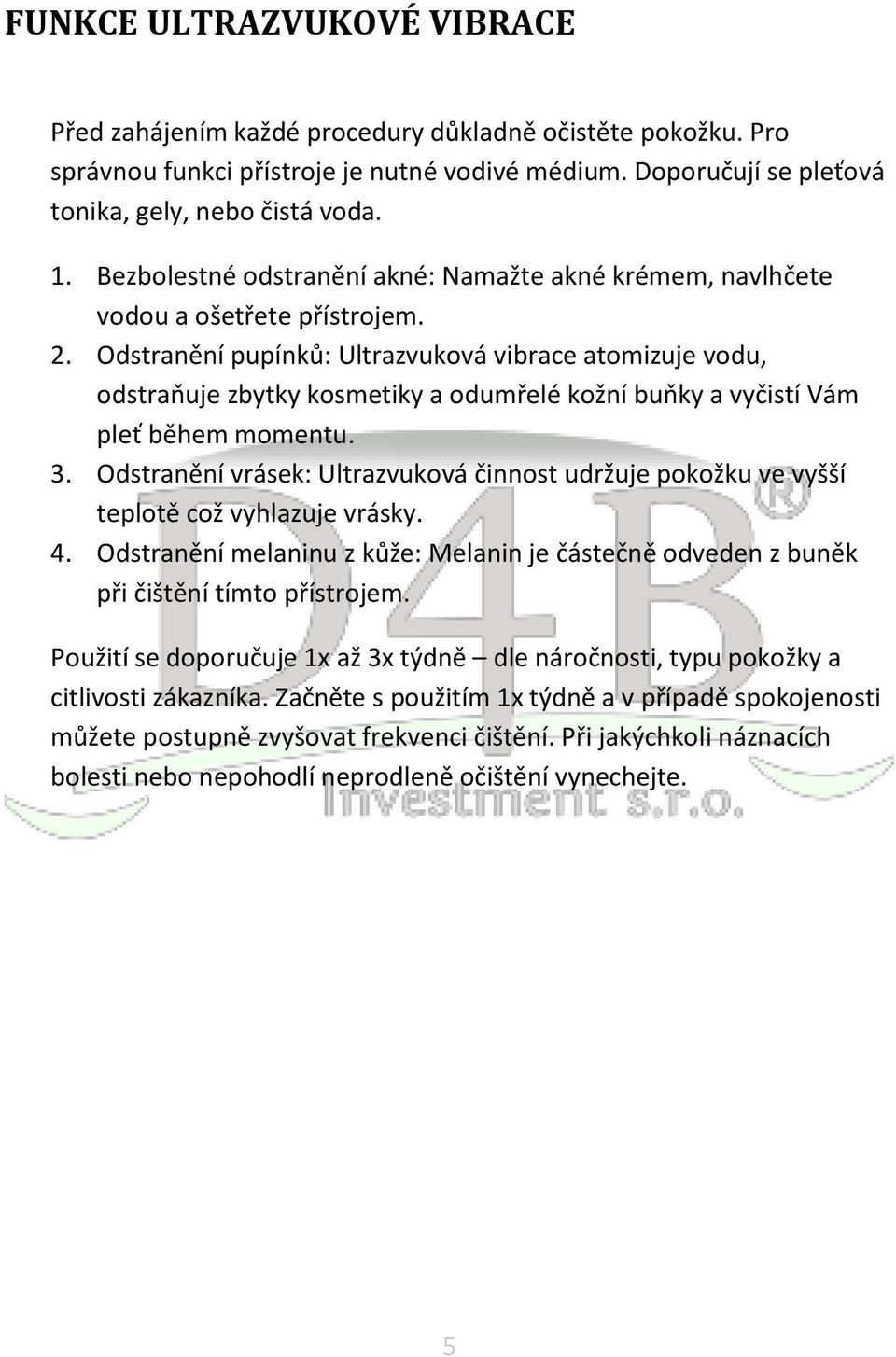 FUNKCE ULTRAZVUKOVÉ VIBRACE

Před zahájením každé procedury důkladně očistěte pokožku. Pro správnou funkci přístroje je nutné vodivé médium. Doporučují se pleťová tonika, gely, nebo čistá voda.

1. Bezbolestné odstranění akné: Namažte akné krémem, navlhčete vodou a ošetřete přístrojem.
2. Odstranění pupínků: Ultrazvuková vibrace atomizuje vodu, odstraňuje zbytky kosmetiky a odumřelé kožní buňky a vyčistí Vám pleť během momentu.
3. Odstranění vrásek: Ultrazvuková činnost udržuje pokožku ve vyšší teplotě což vyhlazuje vrásky.
4. Odstranění melaninu z kůže: Melanin je částečně odveden z buněk při čištění tímto přístrojem.

Použití se doporučuje 1x až 3x týdně – dle náročnosti, typu pokožky a citlivosti zákazníka. Začněte s použitím 1x týdně a v případě spokojenosti můžete postupně zvyšovat frekvenci čištění. Při jakýchkoli náznacích bolesti nebo nepohodlí neprodleně očištění vynechejte.

D4B®
Investment s.r.o.

5